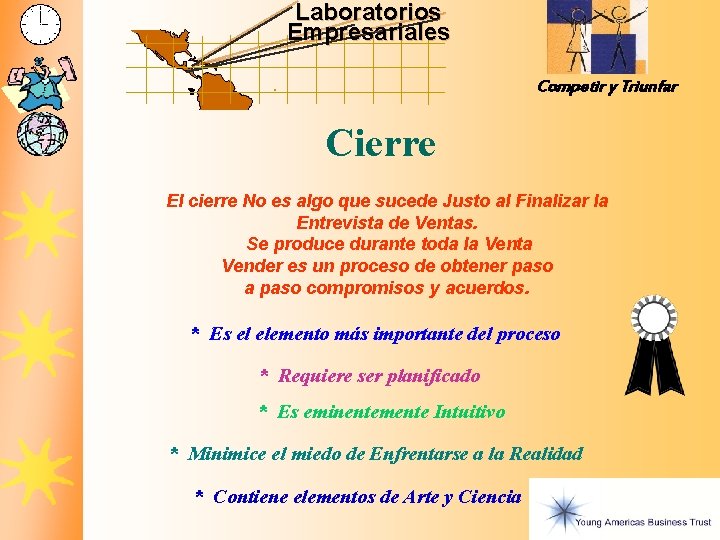 Laboratorios Empresariales

Competir y Triunfar

Cierre

El cierre No es algo que sucede Justo al Finalizar la Entrevista de Ventas.
Se produce durante toda la Venta
Vender es un proceso de obtener paso a paso compromisos y acuerdos.

* Es el elemento más importante del proceso

* Requiere ser planificado

* Es eminentemente Intuitivo

* Minimice el miedo de Enfrentarse a la Realidad

* Contiene elementos de Arte y Ciencia

Young Americas Business Trust